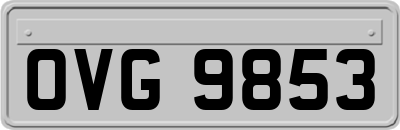 OVG 9853